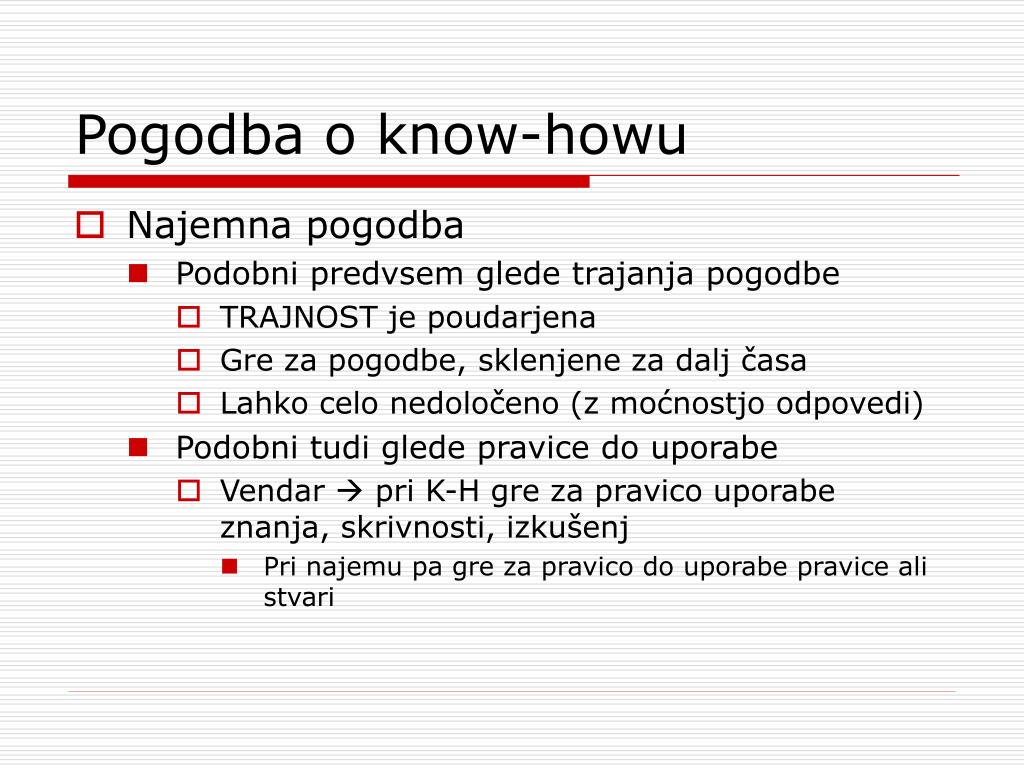 Pogodba o know-howu

Najemna pogodba

Podobni predvsem glede trajanja pogodbe

TRAJNOST je poudarjena

Gre za pogodbe, sklenjene za dalj časa

Lahko celo nedoločeno (z moćnostjo odpovedi)

Podobni tudi glede pravice do uporabe

Vendar → pri K-H gre za pravico uporabe znanja, skrivnosti, izkušenj

Pri najemu pa gre za pravico do uporabe pravice ali stvari